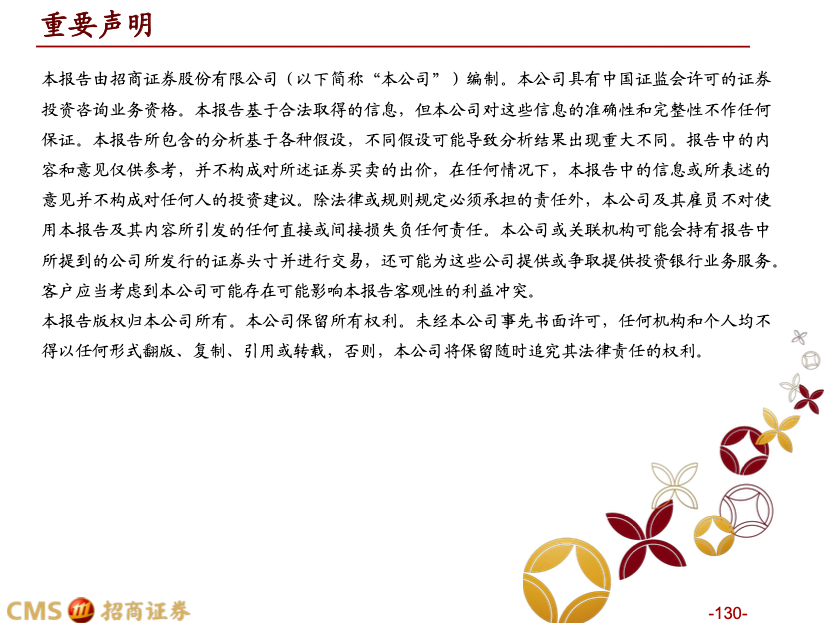 重要声明

本报告由招商证券股份有限公司（以下简称“本公司”）编制。本公司具有中国证监会许可的证券投资咨询业务资格。本报告基于合法取得的信息，但本公司对这些信息的准确性和完整性不作任何保证。本报告所包含的分析基于各种假设，不同假设可能导致分析结果出现重大不同。报告中的内容和意见仅供参考，并不构成对所述证券买卖的出价，在任何情况下，本报告中的信息或所表述的意见并不构成对任何人的投资建议。除法律或规则规定必须承担的责任外，本公司及其雇员不对使用本报告及其内容所引发的任何直接或间接损失负任何责任。本公司或关联机构可能会持有报告中所提到的公司所发行的证券头寸并进行交易，还可能为这些公司提供或争取提供投资银行业务服务。客户应当考虑到本公司可能存在可能影响本报告客观性的利益冲突。

本报告版权归本公司所有。本公司保留所有权利。未经本公司事先书面许可，任何机构和个人均不得以任何形式翻版、复制、引用或转载，否则，本公司将保留随时追究其法律责任的权利。

CMS 招商证券

-130-